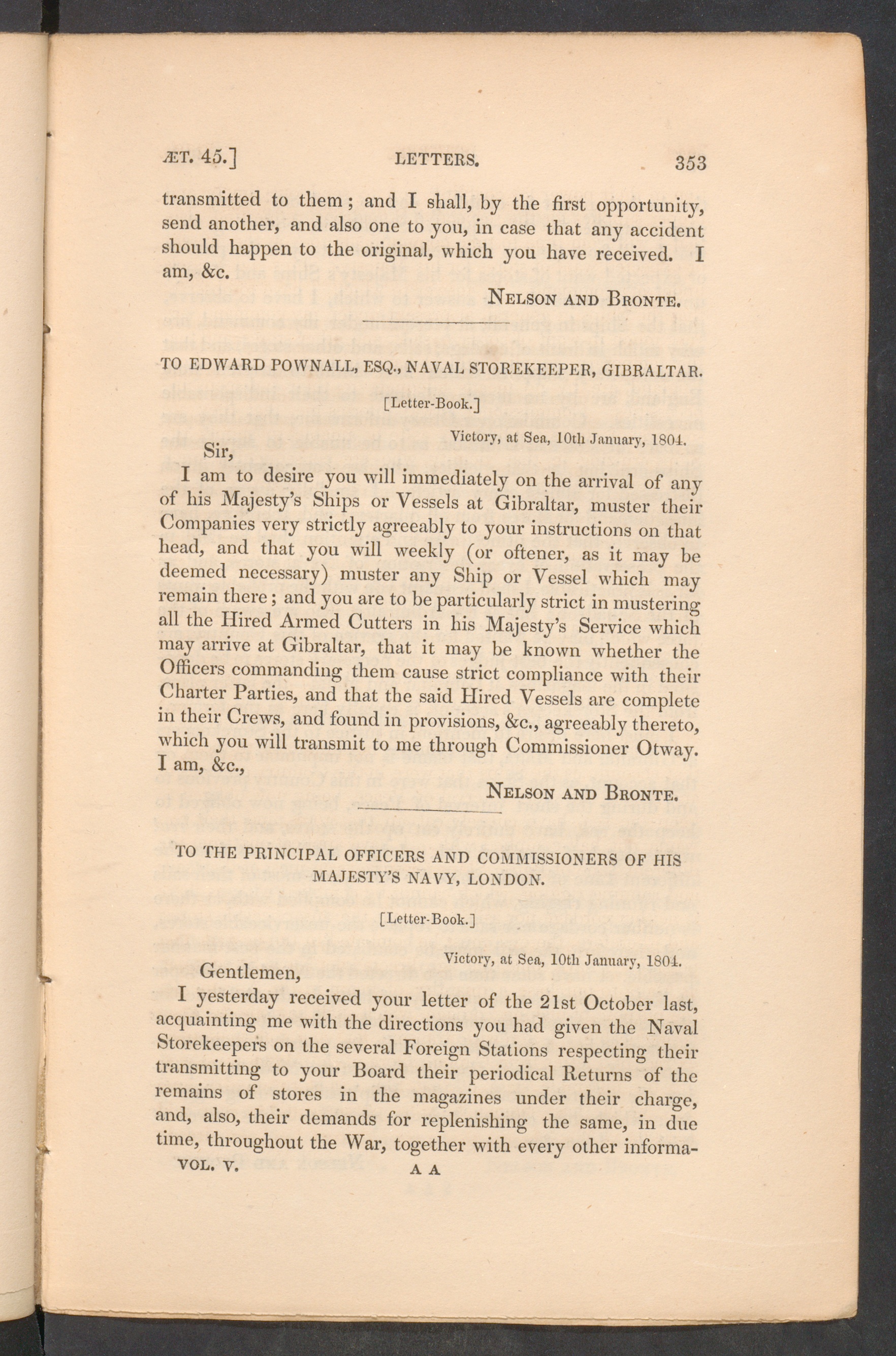 ÆT. 45.] LETTERS. 353

transmitted to them; and I shall, by the first opportunity, send another, and also one to you, in case that any accident should happen to the original, which you have received. I am, &c.

NELSON AND BRONTE.

TO EDWARD POWNALL, ESQ., NAVAL STOREKEEPER, GIBRALTAR.

[Letter-Book.]

Victory, at Sea, 10th January, 1804.

Sir,

I am to desire you will immediately on the arrival of any of his Majesty's Ships or Vessels at Gibraltar, muster their Companies very strictly agreeably to your instructions on that head, and that you will weekly (or oftener, as it may be deemed necessary) muster any Ship or Vessel which may remain there; and you are to be particularly strict in mustering all the Hired Armed Cutters in his Majesty's Service which may arrive at Gibraltar, that it may be known whether the Officers commanding them cause strict compliance with their Charter Parties, and that the said Hired Vessels are complete in their Crews, and found in provisions, &c., agreeably thereto, which you will transmit to me through Commissioner Otway. I am, &c.,

NELSON AND BRONTE.

TO THE PRINCIPAL OFFICERS AND COMMISSIONERS OF HIS MAJESTY'S NAVY, LONDON.

[Letter-Book.]

Victory, at Sea, 10th January, 1804.

Gentlemen,

I yesterday received your letter of the 21st October last, acquainting me with the directions you had given the Naval Storekeepers on the several Foreign Stations respecting their transmitting to your Board their periodical Returns of the remains of stores in the magazines under their charge, and, also, their demands for replenishing the same, in due time, throughout the War, together with every other informa-

VOL. V. A A